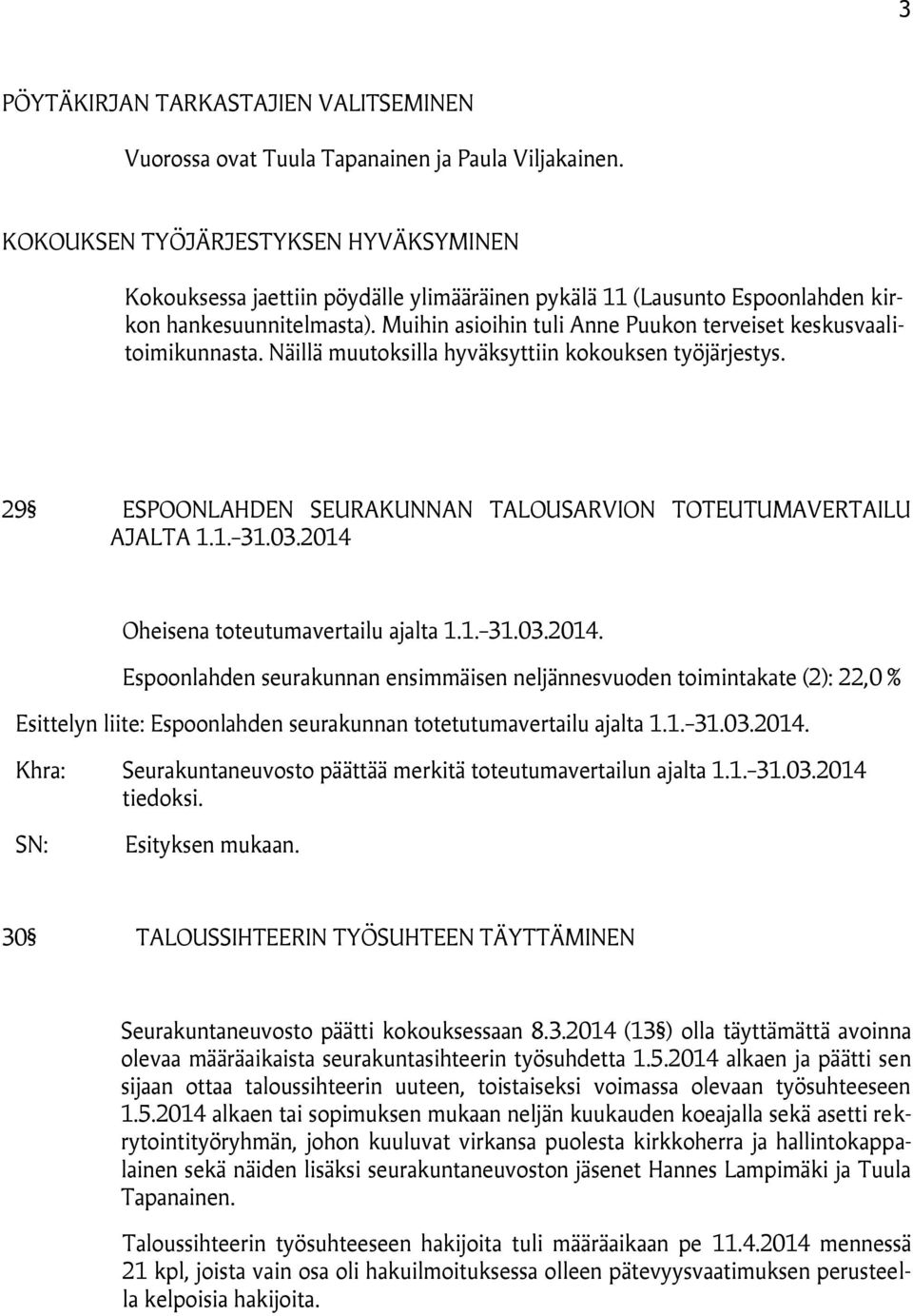 3

PÖYTÄKIRJAN TARKASTAJIEN VALITSEMINEN

Vuorossa ovat Tuula Tapanainen ja Paula Viljakainen.

KOKOUKSEN TYÖJÄRJESTYKSEN HYVÄKSYMINEN

Kokouksessa jaettiin pöydälle ylimääräinen pykälä 11 (Lausunto Espoonlahden kirkon hankesuunnitelmasta). Muihin asioihin tuli Anne Puukon terveiset keskusvaalitoimikunnasta. Näillä muutoksilla hyväksyttiin kokouksen työjärjestys.

29§ ESPOONLAHDEN SEURAKUNNAN TALOUSARVION TOTEUTUMAVERTAILU AJALTA 1.1.-31.03.2014

Oheisena toteutumavertailu ajalta 1.1.-31.03.2014.

Espoonlahden seurakunnan ensimmäisen neljännesvuoden toimintakate (2): 22,0 %

Esittelyn liite: Espoonlahden seurakunnan totetutumavertailu ajalta 1.1.-31.03.2014.

Khra: Seurakuntaneuvosto päättää merkitä toteutumavertailun ajalta 1.1.-31.03.2014 tiedoksi.

SN: Esityksen mukaan.

30§ TALOUSSIHTEERIN TYÖSUHTEEN TÄYTTÄMINEN

Seurakuntaneuvosto päätti kokouksessaan 8.3.2014 (13§) olla täyttämättä avoinna olevaa määräaikaista seurakuntasihteerin työsuhdetta 1.5.2014 alkaen ja päätti sen sijaan ottaa taloussihteerin uuteen, toistaiseksi voimassa olevaan työsuhteeseen 1.5.2014 alkaen tai sopimuksen mukaan neljän kuukauden koeajalla sekä asetti rekrytointityöryhmän, johon kuuluvat virkansa puolesta kirkkoherra ja hallintokappalainen sekä näiden lisäksi seurakuntaneuvoston jäsenet Hannes Lampimäki ja Tuula Tapanainen.

Taloussihteerin työsuhteeseen hakijoita tuli määräaikaan pe 11.4.2014 mennessä 21 kpl, joista vain osa oli hakuilmoituksessa olleen pätevyysvaatimuksen perusteella kelpoisia hakijoita.